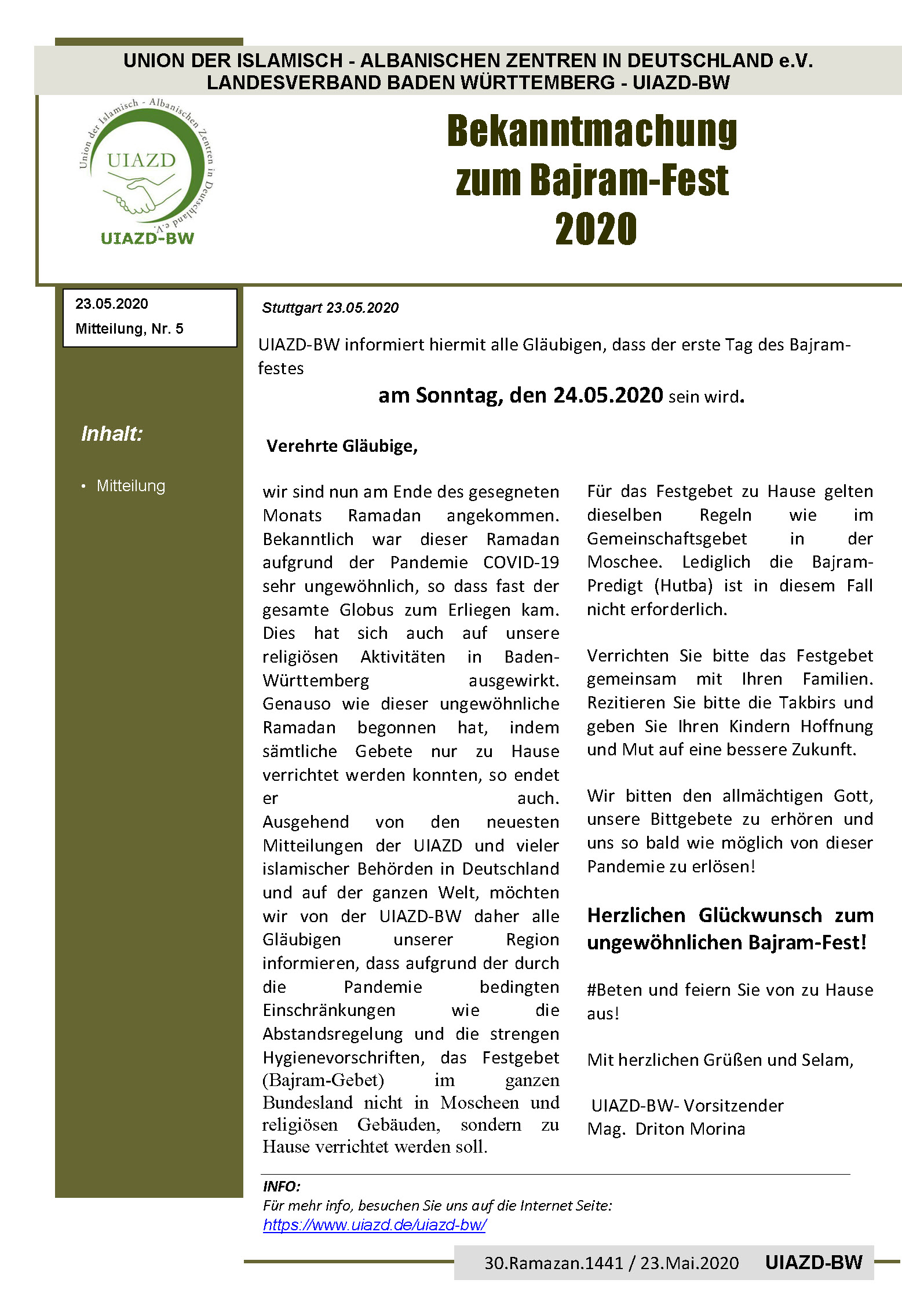 UNION DER ISLAMISCH - ALBANISCHEN ZENTREN IN DEUTSCHLAND e.V.
LANDESVERBAND BADEN WÜRTTEMBERG - UIAZD-BW

Union der Islamisch - Albanischen Zentren in Deutschland e.V.
UIAZD
UIAZD-BW

Bekanntmachung zum Bajram-Fest 2020

23.05.2020
Mitteilung, Nr. 5

Inhalt:

• Mitteilung

Stuttgart 23.05.2020

UIAZD-BW informiert hiermit alle Gläubigen, dass der erste Tag des Bajramfestes

am Sonntag, den 24.05.2020 sein wird.

Verehrte Gläubige,

wir sind nun am Ende des gesegneten Monats Ramadan angekommen. Bekanntlich war dieser Ramadan aufgrund der Pandemie COVID-19 sehr ungewöhnlich, so dass fast der gesamte Globus zum Erliegen kam. Dies hat sich auch auf unsere religiösen Aktivitäten in Baden-Württemberg ausgewirkt. Genauso wie dieser ungewöhnliche Ramadan begonnen hat, indem sämtliche Gebete nur zu Hause verrichtet werden konnten, so endet er auch. Ausgehend von den neuesten Mitteilungen der UIAZD und vieler islamischer Behörden in Deutschland und auf der ganzen Welt, möchten wir von der UIAZD-BW daher alle Gläubigen unserer Region informieren, dass aufgrund der durch die Pandemie bedingten Einschränkungen wie die Abstandsregelung und die strengen Hygienevorschriften, das Festgebet (Bajram-Gebet) im ganzen Bundesland nicht in Moscheen und religiösen Gebäuden, sondern zu Hause verrichtet werden soll.

Für das Festgebet zu Hause gelten dieselben Regeln wie im Gemeinschaftsgebet in der Moschee. Lediglich die Bajram-Predigt (Hutba) ist in diesem Fall nicht erforderlich.

Verrichten Sie bitte das Festgebet gemeinsam mit Ihren Familien. Rezitieren Sie bitte die Takbirs und geben Sie Ihren Kindern Hoffnung und Mut auf eine bessere Zukunft.

Wir bitten den allmächtigen Gott, unsere Bittgebete zu erhören und uns so bald wie möglich von dieser Pandemie zu erlösen!

Herzlichen Glückwunsch zum ungewöhnlichen Bajram-Fest!

#Beten und feiern Sie von zu Hause aus!

Mit herzlichen Grüßen und Selam,

UIAZD-BW- Vorsitzender
Mag. Driton Morina

INFO:
Für mehr info, besuchen Sie uns auf die Internet Seite:
https://www.uiazd.de/uiazd-bw/

30.Ramazan.1441 / 23.Mai.2020 UIAZD-BW